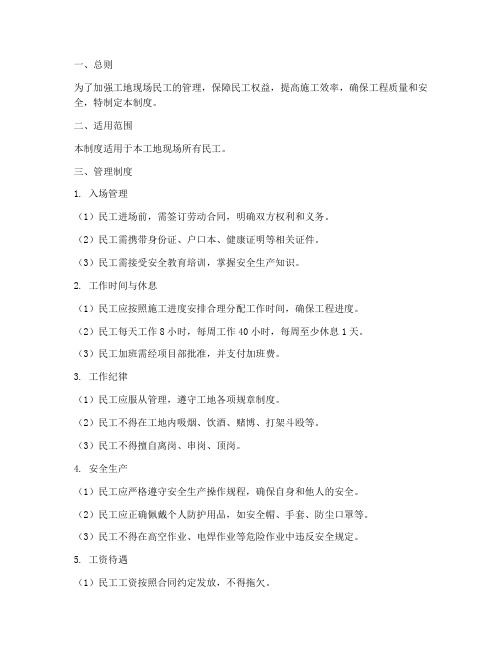 一、总则

为了加强工地现场民工的管理，保障民工权益，提高施工效率，确保工程质量和安全，特制定本制度。

二、适用范围

本制度适用于本工地现场所有民工。

三、管理制度

1. 入场管理

（1）民工进场前，需签订劳动合同，明确双方权利和义务。

（2）民工需携带身份证、户口本、健康证明等相关证件。

（3）民工需接受安全教育培训，掌握安全生产知识。

2. 工作时间与休息

（1）民工应按照施工进度安排合理分配工作时间，确保工程进度。

（2）民工每天工作 8 小时，每周工作 40 小时，每周至少休息 1 天。

（3）民工加班需经项目部批准，并支付加班费。

3. 工作纪律

（1）民工应服从管理，遵守工地各项规章制度。

（2）民工不得在工地内吸烟、饮酒、赌博、打架斗殴等。

（3）民工不得擅自离岗、串岗、顶岗。

4. 安全生产

（1）民工应严格遵守安全生产操作规程，确保自身和他人的安全。

（2）民工应正确佩戴个人防护用品，如安全帽、手套、防尘口罩等。

（3）民工不得在高空作业、电焊作业等危险作业中违反安全规定。

5. 工资待遇

（1）民工工资按照合同约定发放，不得拖欠。